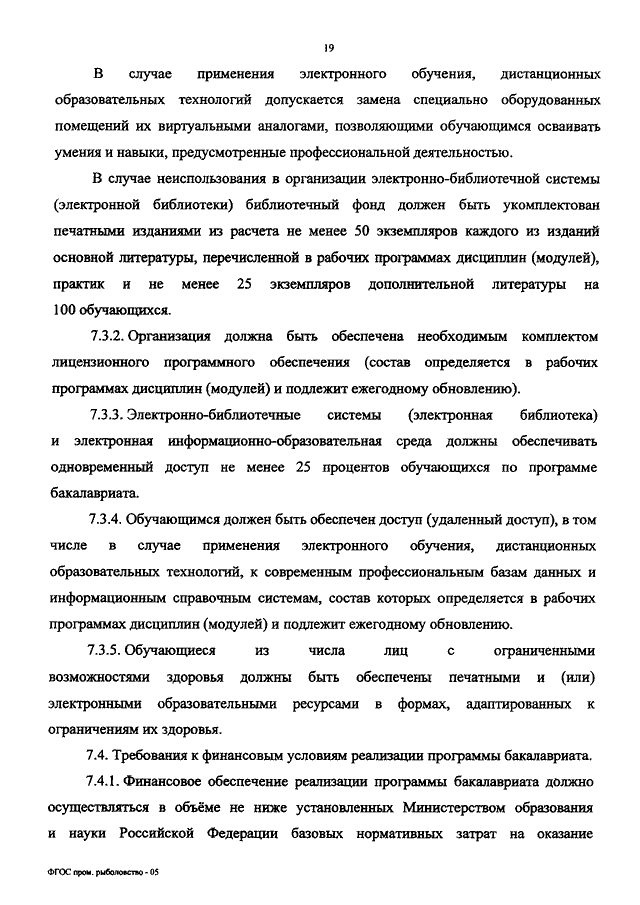 19

В случае применения электронного обучения, дистанционных образовательных технологий допускается замена специально оборудованных помещений их виртуальными аналогами, позволяющими обучающимся осваивать умения и навыки, предусмотренные профессиональной деятельностью.

В случае неиспользования в организации электронно-библиотечной системы (электронной библиотеки) библиотечный фонд должен быть укомплектован печатными изданиями из расчета не менее 50 экземпляров каждого из изданий основной литературы, перечисленной в рабочих программах дисциплин (модулей), практик и не менее 25 экземпляров дополнительной литературы на 100 обучающихся.

7.3.2. Организация должна быть обеспечена необходимым комплектом лицензионного программного обеспечения (состав определяется в рабочих программах дисциплин (модулей) и подлежит ежегодному обновлению).

7.3.3. Электронно-библиотечные системы (электронная библиотека) и электронная информационно-образовательная среда должны обеспечивать одновременный доступ не менее 25 процентов обучающихся по программе бакалавриата.

7.3.4. Обучающимся должен быть обеспечен доступ (удаленный доступ), в том числе в случае применения электронного обучения, дистанционных образовательных технологий, к современным профессиональным базам данных и информационным справочным системам, состав которых определяется в рабочих программах дисциплин (модулей) и подлежит ежегодному обновлению.

7.3.5. Обучающиеся из числа лиц с ограниченными возможностями здоровья должны быть обеспечены печатными и (или) электронными образовательными ресурсами в формах, адаптированных к ограничениям их здоровья.

7.4. Требования к финансовым условиям реализации программы бакалавриата.

7.4.1. Финансовое обеспечение реализации программы бакалавриата должно осуществляться в объёме не ниже установленных Министерством образования и науки Российской Федерации базовых нормативных затрат на оказание

ФГОС пром. рыболовство - 05